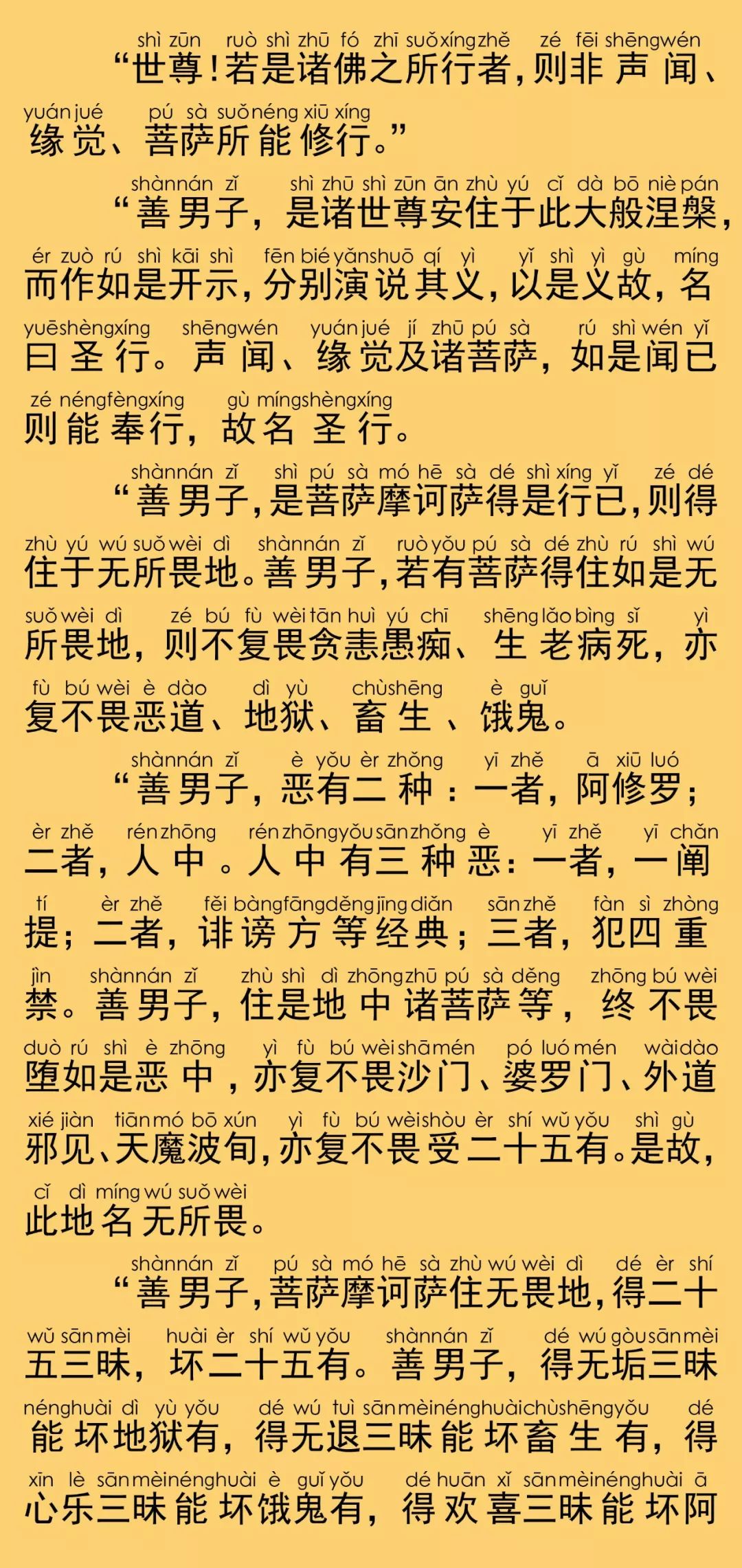 shì zūn ruò shì zhū fó zhī suǒ xíng zhě zé fēi shēng wén
“世尊！若是诸佛之所行者，则非声闻、
yuán jué pú sà suǒ néng xiū xíng
缘觉、菩萨所能修行。”

shàn nán zǐ shì zhū shì zūn ān zhù yú cǐ dà bō niè pán
“善男子，是诸世尊安住于此大般涅槃，
ér zuò rú shì kāi shì fēn bié yǎn shuō qí yì yǐ shì yì gù míng
而作如是开示，分别演说其义，以是义故，名
yuē shèng xíng shēng wén yuán jué jí zhū pú sà rú shì wén yǐ
曰圣行。声闻、缘觉及诸菩萨，如是闻已
zé néng fèng xíng gù míng shèng xíng
则能奉行，故名圣行。

shàn nán zǐ shì pú sà mó hē sà dé shì xíng yǐ zé dé
“善男子，是菩萨摩诃萨得是行已，则得
zhù yú wú suǒ wèi dì shàn nán zǐ ruò yǒu pú sà dé zhù rú shì wú
住于无所畏地。善男子，若有菩萨得住如是无
suǒ wèi dì zé bú fù wèi tān huì yú chī shēng lǎo bìng sǐ yì
所畏地，则不复畏贪恚愚痴、生老病死，亦
fù bú wèi è dào dì yù chù shēng è guǐ
复不畏恶道、地狱、畜生、饿鬼。

shàn nán zǐ è yǒu èr zhǒng yī zhě ā xiū luó
“善男子，恶有二种：一者，阿修罗；
èr zhě rén zhōng rén zhōng yǒu sān zhǒng è yī zhě yī chǎn
二者，人中。人中有三种恶：一者，一阐
tí èr zhě fěi bàng fāng děng jīng diǎn sān zhě fàn sì zhòng
提；二者，诽谤方等经典；三者，犯四重
jìn shàn nán zǐ zhù shì dì zhōng zhū pú sà děng zhōng bú wèi
禁。善男子，住是地中诸菩萨等，终不畏
duò rú shì è zhōng yì fù bú wèi shā mén pó luó mén wài dào
堕如是恶中，亦复不畏沙门、婆罗门、外道
xié jiàn tiān mó bō xún yì fù bú wèi shòu èr shí wǔ yǒu shì gù
邪见、天魔波旬，亦复不畏受二十五有。是故，
cǐ dì míng wú suǒ wèi
此地名无所畏。

shàn nán zǐ pú sà mó hē sà zhù wú wèi dì dé èr shí
“善男子，菩萨摩诃萨住无畏地，得二十
wǔ sān mèi huài èr shí wǔ yǒu shàn nán zǐ dé wú gòu sān mèi
五三昧，坏二十五有。善男子，得无垢三昧
néng huài dì yù yǒu dé wú tuì sān mèi néng huài chù shēng yǒu dé
能坏地狱有，得无退三昧能坏畜生有，得
xīn lè sān mèi néng huài è guǐ yǒu dé huān xǐ sān mèi néng huài ā
心乐三昧能坏饿鬼有，得欢喜三昧能坏阿